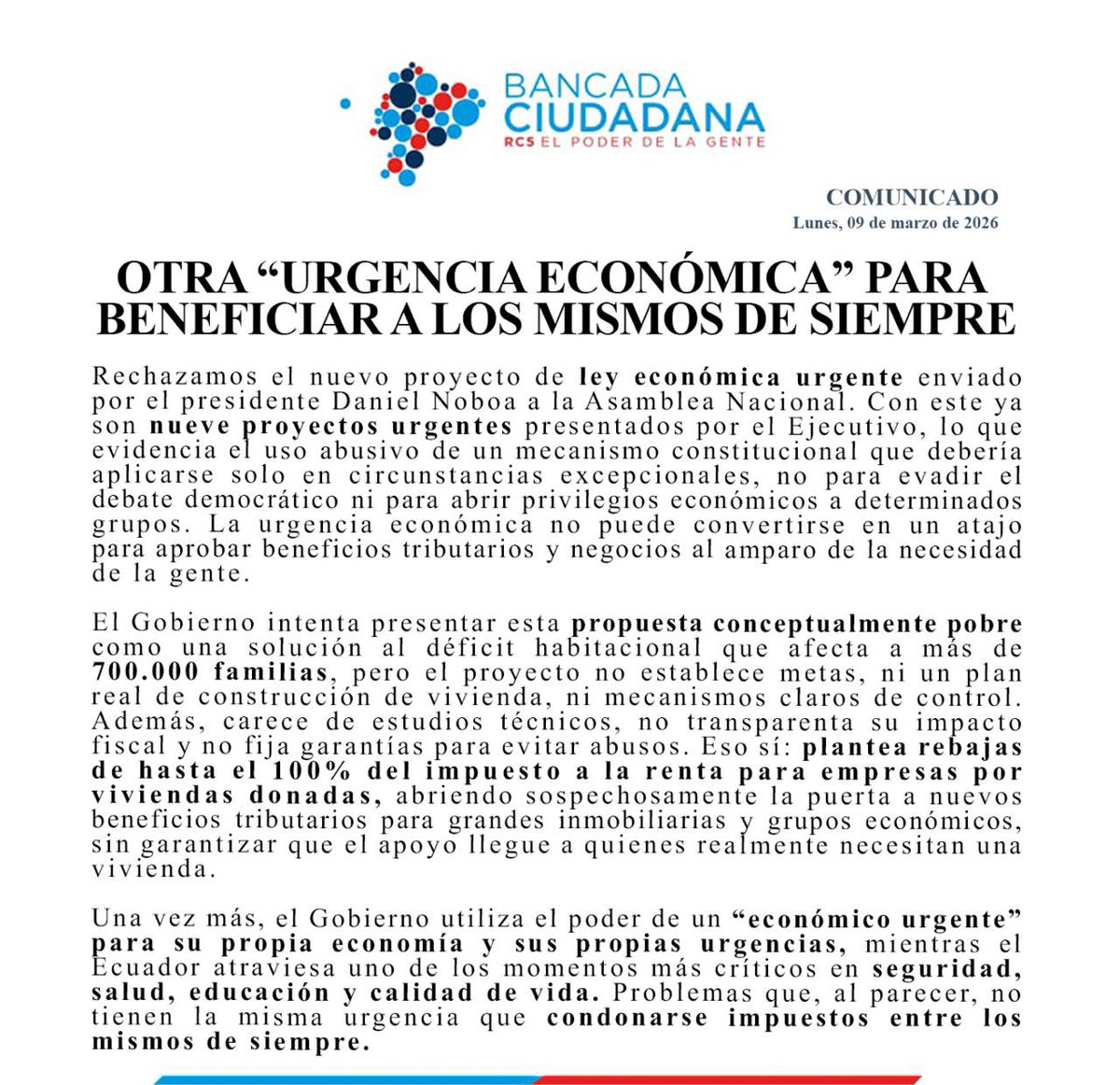 BANCADA CIUDADANA
RC5 EL PODER DE LA GENTE

COMUNICADO
Lunes, 09 de marzo de 2026

OTRA “URGENCIA ECONÓMICA” PARA BENEFICIAR A LOS MISMOS DE SIEMPRE

Rechazamos el nuevo proyecto de ley económica urgente enviado por el presidente Daniel Noboa a la Asamblea Nacional. Con este ya son nueve proyectos urgentes presentados por el Ejecutivo, lo que evidencia el uso abusivo de un mecanismo constitucional que debería aplicarse solo en circunstancias excepcionales, no para evadir el debate democrático ni para abrir privilegios económicos a determinados grupos. La urgencia económica no puede convertirse en un atajo para aprobar beneficios tributarios y negocios al amparo de la necesidad de la gente.

El Gobierno intenta presentar esta propuesta conceptualmente pobre como una solución al déficit habitacional que afecta a más de 700.000 familias, pero el proyecto no establece metas, ni un plan real de construcción de vivienda, ni mecanismos claros de control. Además, carece de estudios técnicos, no transparenta su impacto fiscal y no fija garantías para evitar abusos. Eso sí: plantea rebajas de hasta el 100% del impuesto a la renta para empresas por viviendas donadas, abriendo sospechosamente la puerta a nuevos beneficios tributarios para grandes inmobiliarias y grupos económicos, sin garantizar que el apoyo llegue a quienes realmente necesitan una vivienda.

Una vez más, el Gobierno utiliza el poder de un “económico urgente” para su propia economía y sus propias urgencias, mientras el Ecuador atraviesa uno de los momentos más críticos en seguridad, salud, educación y calidad de vida. Problemas que, al parecer, no tienen la misma urgencia que condonarse impuestos entre los mismos de siempre.